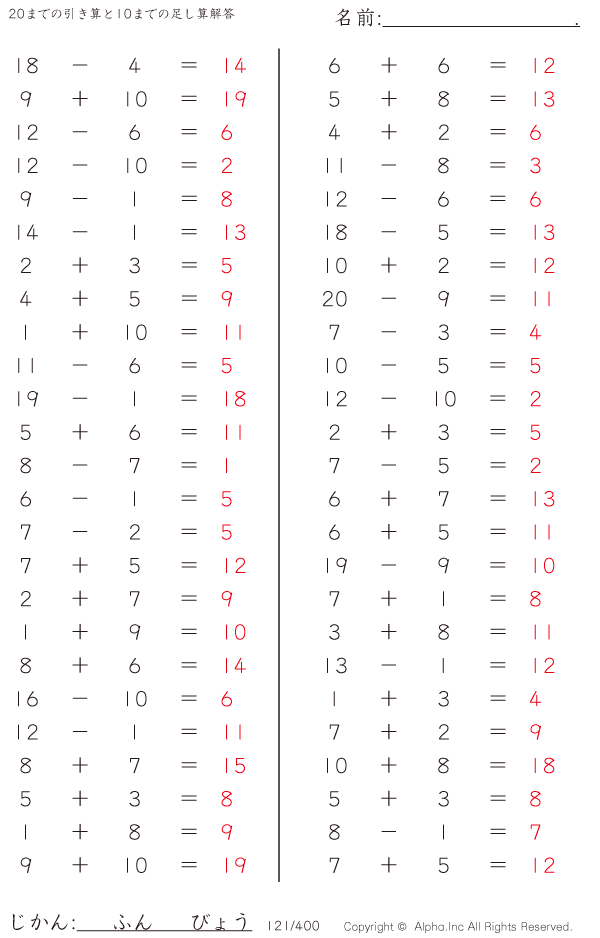 20までの引き算と10までの足し算解答

名前:____.

$18 - 4 = 14$
$9 + 10 = 19$
$12 - 6 = 6$
$12 - 10 = 2$
$9 - 1 = 8$
$14 - 1 = 13$
$2 + 3 = 5$
$4 + 5 = 9$
$1 + 10 = 11$
$11 - 6 = 5$
$19 - 1 = 18$
$5 + 6 = 11$
$8 - 7 = 1$
$6 - 1 = 5$
$7 - 2 = 5$
$7 + 5 = 12$
$2 + 7 = 9$
$1 + 9 = 10$
$8 + 6 = 14$
$16 - 10 = 6$
$12 - 1 = 11$
$8 + 7 = 15$
$5 + 3 = 8$
$1 + 8 = 9$
$9 + 10 = 19$

$6 + 6 = 12$
$5 + 8 = 13$
$4 + 2 = 6$
$11 - 8 = 3$
$12 - 6 = 6$
$18 - 5 = 13$
$10 + 2 = 12$
$20 - 9 = 11$
$7 - 3 = 4$
$10 - 5 = 5$
$12 - 10 = 2$
$2 + 3 = 5$
$7 - 5 = 2$
$6 + 7 = 13$
$6 + 5 = 11$
$19 - 9 = 10$
$7 + 1 = 8$
$3 + 8 = 11$
$13 - 1 = 12$
$1 + 3 = 4$
$7 + 2 = 9$
$10 + 8 = 18$
$5 + 3 = 8$
$8 - 1 = 7$
$7 + 5 = 12$

じかん:____ふん____びょう 121/400 Copyright © Alpha.Inc All Rights Reserved.